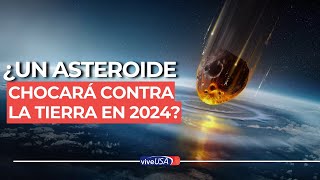 ¿UN ASTEROIDE CHOCARÁ CONTRA LA TIERRA EN 2024?

viveUSA